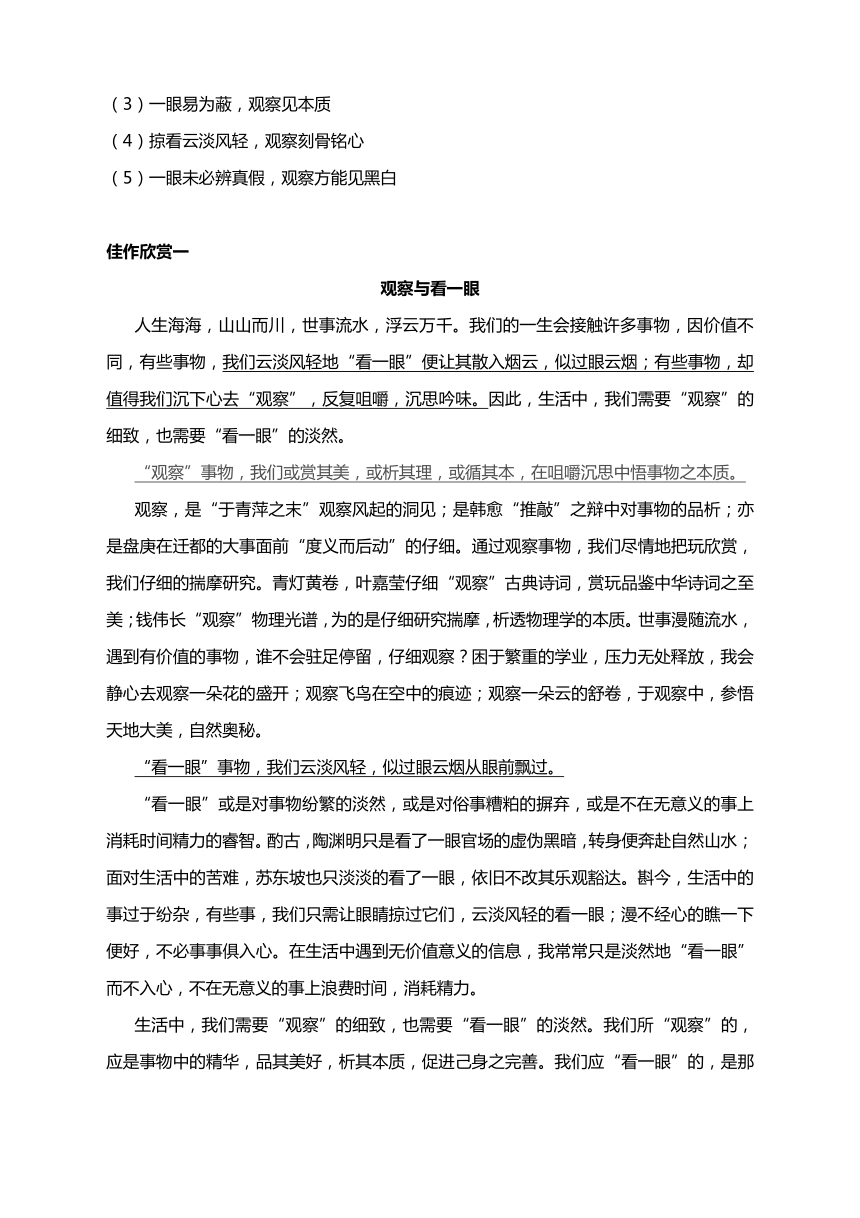 （3）一眼易为蔽，观察见本质
（4）掠看云淡风轻，观察刻骨铭心
（5）一眼未必辨真假，观察方能见黑白

佳作欣赏一

观察与看一眼

人生海海，山山而川，世事流水，浮云万千。我们的一生会接触许多事物，因价值不同，有些事物，我们云淡风轻地“看一眼”便让其散入烟云，似过眼云烟；有些事物，却值得我们沉下心去“观察”，反复咀嚼，沉思吟味。因此，生活中，我们需要“观察”的细致，也需要“看一眼”的淡然。

“观察”事物，我们或赏其美，或析其理，或循其本，在咀嚼沉思中悟事物之本质。

观察，是“于青萍之末”观察风起的洞见；是韩愈“推敲”之辩中对事物的品析；亦是盘庚在迁都的大事面前“度义而后动”的仔细。通过观察事物，我们尽情地把玩欣赏，我们仔细的揣摩研究。青灯黄卷，叶嘉莹仔细“观察”古典诗词，赏玩品鉴中华诗词之至美；钱伟长“观察”物理光谱，为的是仔细研究揣摩，析透物理学的本质。世事漫随流水，遇到有价值的事物，谁不会驻足停留，仔细观察？困于繁重的学业，压力无处释放，我会静心去观察一朵花的盛开；观察飞鸟在空中的痕迹；观察一朵云的舒卷，于观察中，参悟天地大美，自然奥秘。

“看一眼”事物，我们云淡风轻，似过眼云烟从眼前飘过。

“看一眼”或是对事物纷繁的淡然，或是对俗事糟粕的摒弃，或是不在无意义的事上消耗时间精力的睿智。酌古，陶渊明只是看了一眼官场的虚伪黑暗，转身便奔赴自然山水；面对生活中的苦难，苏东坡也只淡淡的看了一眼，依旧不改其乐观豁达。斟今，生活中的事过于纷杂，有些事，我们只需让眼睛掠过它们，云淡风轻的看一眼；漫不经心的瞧一下便好，不必事事俱入心。在生活中遇到无价值意义的信息，我常常只是淡然地“看一眼”而不入心，不在无意义的事上浪费时间，消耗精力。

生活中，我们需要“观察”的细致，也需要“看一眼”的淡然。我们所“观察”的，应是事物中的精华，品其美好，析其本质，促进己身之完善。我们应“看一眼”的，是那